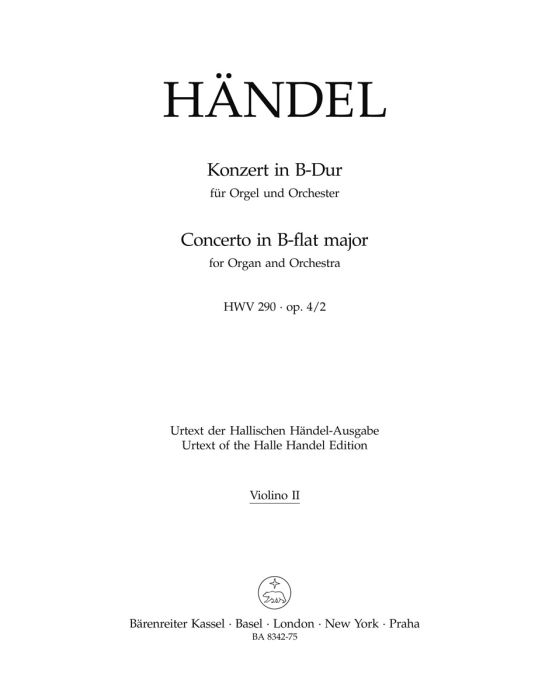 HÄNDEL

Konzert in B-Dur
für Orgel und Orchester

Concerto in B-flat major
for Organ and Orchestra

HWV 290 · op. 4/2

Urtext der Hallischen Händel-Ausgabe
Urtext of the Halle Handel Edition

Violino II

Bärenreiter Kassel · Basel · London · New York · Praha
BA 8342-75